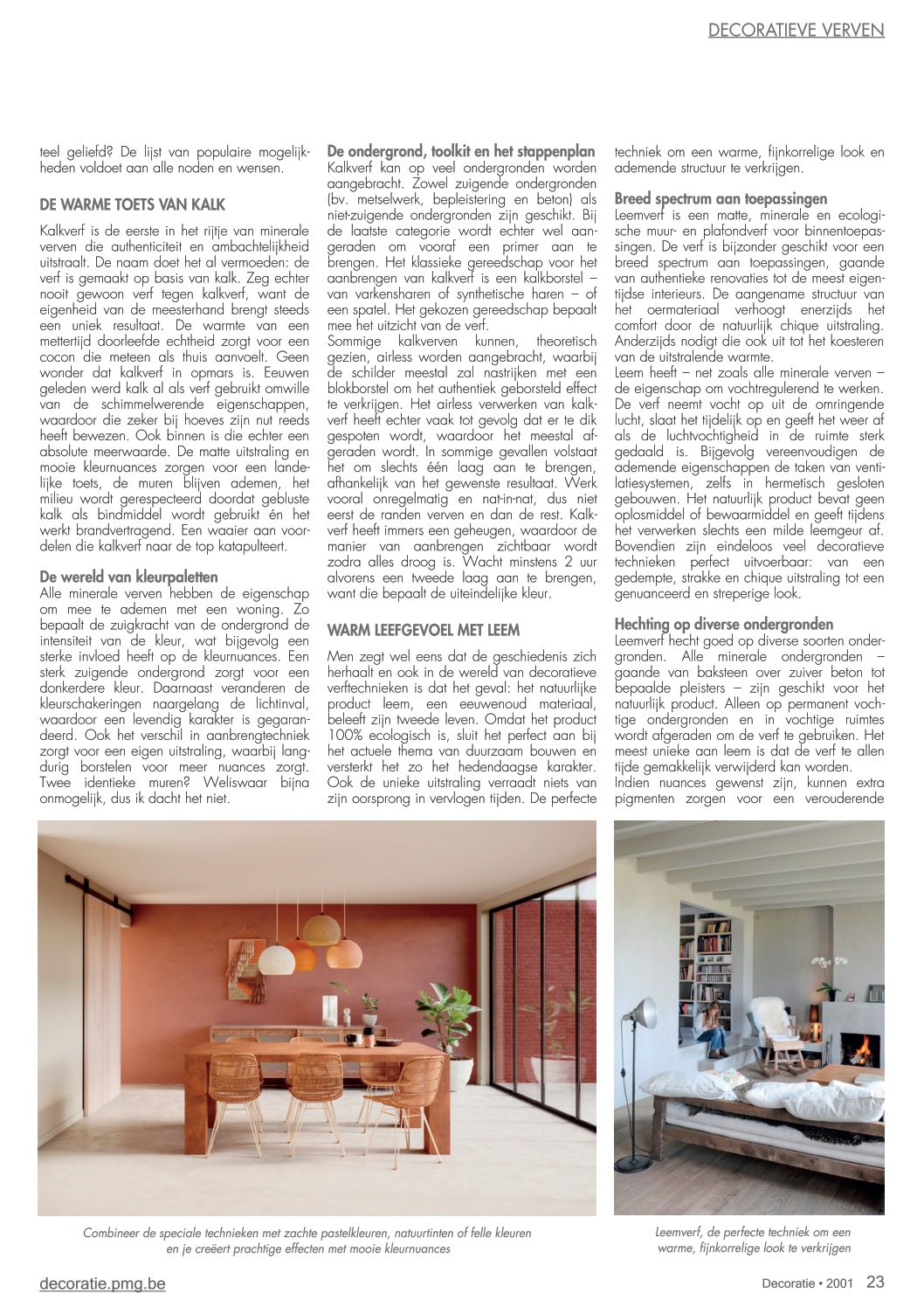 DECORATIEVE VERVEN

teel geliefd? De lijst van populaire mogelijkheden voldoet aan alle noden en wensen.

DE WARME TOETS VAN KALK

Kalkverf is de eerste in het rijtje van minerale verven die authenticiteit en ambachtelijkheid uitstraalt. De naam doet het al vermoeden: de verf is gemaakt op basis van kalk. Zeg echter nooit gewoon verf tegen kalkverf, want de eigenheid van de meesterhand brengt steeds een uniek resultaat. De warmte van een mettertijd doorleefde echtheid zorgt voor een cocon die meteen als thuis aanvoelt. Geen wonder dat kalkverf in opmars is. Eeuwen geleden werd kalk al als verf gebruikt omwille van de schimmelwerende eigenschappen, waardoor die zeker bij hoeves zijn nut reeds heeft bewezen. Ook binnen is die echter een absolute meerwaarde. De matte uitstraling en mooie kleurnuances zorgen voor een landelijke toets, de muren blijven ademen, het milieu wordt gerespecteerd doordat gebluste kalk als bindmiddel wordt gebruikt én het werkt brandvertragend. Een waaier aan voordelen die kalkverf naar de top katapulteert.

De wereld van kleurpaletten
Alle minerale verven hebben de eigenschap om mee te ademen met een woning. Zo bepaalt de zuigkracht van de ondergrond de intensiteit van de kleur, wat bijgevolg een sterke invloed heeft op de kleurnuances. Een sterk zuigende ondergrond zorgt voor een donkerdere kleur. Daarnaast veranderen de kleurschakeringen naargelang de lichtinval, waardoor een levendig karakter is gegarandeerd. Ook het verschil in aanbrengtechniek zorgt voor een eigen uitstraling, waarbij langdurig borstelen voor meer nuances zorgt. Twee identieke muren? Weliswaar bijna onmogelijk, dus ik dacht het niet.

De ondergrond, toolkit en het stappenplan
Kalkverf kan op veel ondergronden worden aangebracht. Zowel zuigende ondergronden (bv. metselwerk, bepleistering en beton) als niet-zuigende ondergronden zijn geschikt. Bij de laatste categorie wordt echter wel aangeraden om vooraf een primer aan te brengen. Het klassieke gereedschap voor het aanbrengen van kalkverf is een kalkborstel – van varkensharen of synthetische haren – of een spatel. Het gekozen gereedschap bepaalt mee het uitzicht van de verf.
Sommige kalkverven kunnen, theoretisch gezien, airless worden aangebracht, waarbij de schilder meestal zal nastrijken met een blokborstel om het authentiek geborsteld effect te verkrijgen. Het airless verwerken van kalkverf heeft echter vaak tot gevolg dat er te dik gespoten wordt, waardoor het meestal afgeraden wordt. In sommige gevallen volstaat het om slechts één laag aan te brengen, afhankelijk van het gewenste resultaat. Werk vooral onregelmatig en nat-in-nat, dus niet eerst de randen verven en dan de rest. Kalkverf heeft immers een geheugen, waardoor de manier van aanbrengen zichtbaar wordt zodra alles droog is. Wacht minstens 2 uur alvorens een tweede laag aan te brengen, want die bepaalt de uiteindelijke kleur.

WARM LEEFGEVOEL MET LEEM

Men zegt wel eens dat de geschiedenis zich herhaalt en ook in de wereld van decoratieve verftechnieken is dat het geval: het natuurlijke product leem, een eeuwenoud materiaal, beleeft zijn tweede leven. Omdat het product 100% ecologisch is, sluit het perfect aan bij het actuele thema van duurzaam bouwen en versterkt het zo het hedendaagse karakter. Ook de unieke uitstraling verraadt niets van zijn oorsprong in vervlogen tijden. De perfecte techniek om een warme, fijnkorrelige look en ademende structuur te verkrijgen.

Breed spectrum aan toepassingen
Leemverf is een matte, minerale en ecologische muur- en plafondverf voor binnentoepassingen. De verf is bijzonder geschikt voor een breed spectrum aan toepassingen, gaande van authentieke renovaties tot de meest eigentijdse interieurs. De aangename structuur van het oermateriaal verhoogt enerzijds het comfort door de natuurlijk chique uitstraling. Anderzijds nodigt die ook uit tot het koesteren van de uitstralende warmte.
Leem heeft – net zoals alle minerale verven – de eigenschap om vochtregulerend te werken. De verf neemt vocht op uit de omringende lucht, slaat het tijdelijk op en geeft het weer af als de luchtvochtigheid in de ruimte sterk gedaald is. Bijgevolg vereenvoudigen de ademende eigenschappen de taken van ventilatiesystemen, zelfs in hermetisch gesloten gebouwen. Het natuurlijk product bevat geen oplosmiddel of bewaarmiddel en geeft tijdens het verwerken slechts een milde leemgeur af. Bovendien zijn eindeloos veel decoratieve technieken perfect uitvoerbaar: van een gedempte, strakke en chique uitstraling tot een genuanceerd en streperige look.

Hechting op diverse ondergronden
Leemverf hecht goed op diverse soorten ondergronden. Alle minerale ondergronden – gaande van baksteen over zuiver beton tot bepaalde pleisters – zijn geschikt voor het natuurlijk product. Alleen op permanent vochtige ondergronden en in vochtige ruimtes wordt afgeraden om de verf te gebruiken. Het meest unieke aan leem is dat de verf te allen tijde gemakkelijk verwijderd kan worden.
Indien nuances gewenst zijn, kunnen extra pigmenten zorgen voor een verouderende

Combineer de speciale technieken met zachte pastelkleuren, natuurtinten of felle kleuren en je creëert prachtige effecten met mooie kleurnuances

Leemverf, de perfecte techniek om een warme, fijnkorrelige look te verkrijgen

decoratie.pmg.be

Decoratie • 2001 23